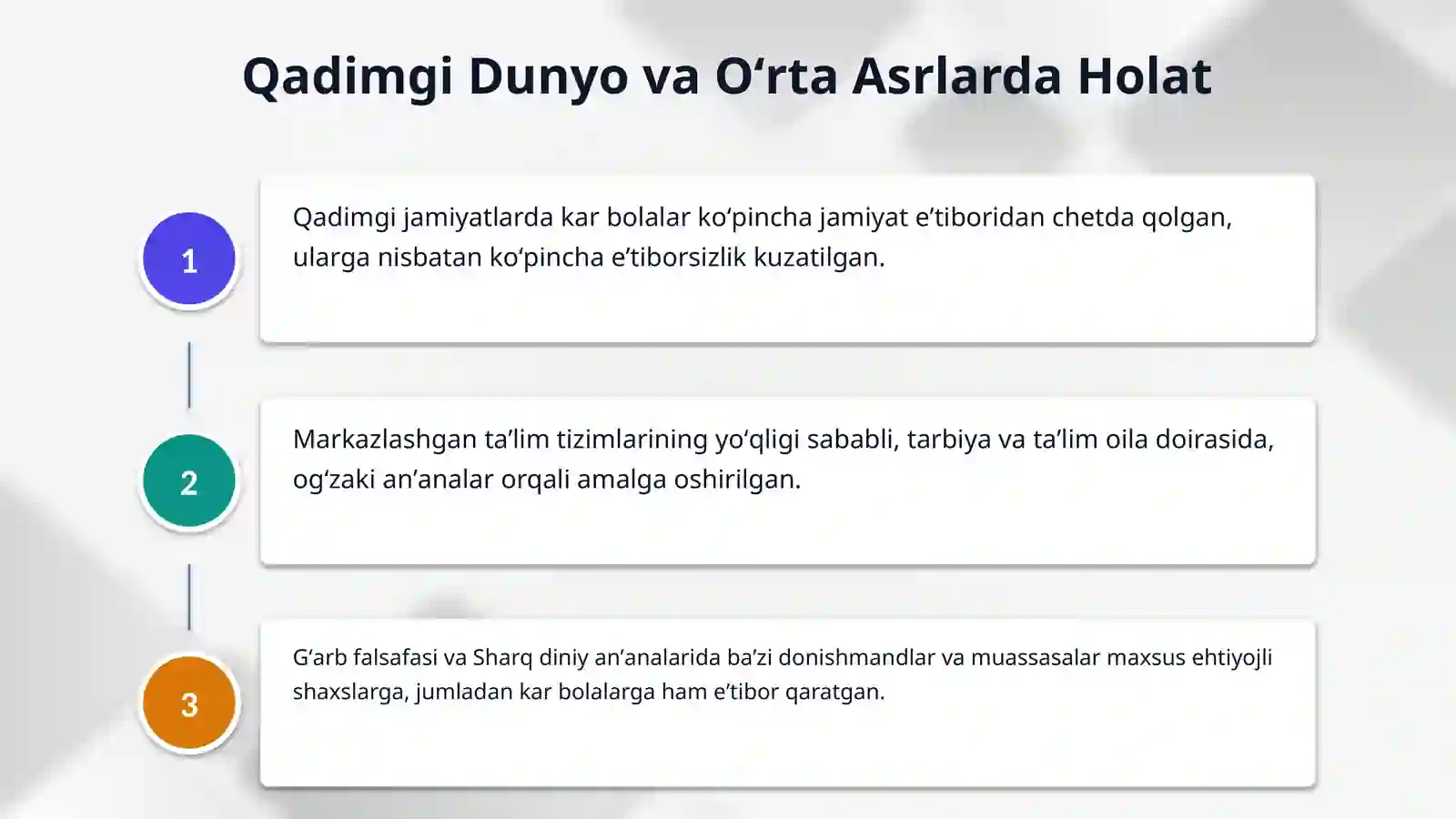 Qadimgi Dunyo va O‘rta Asrlarda Holat

1

Qadimgi jamiyatlarda kar bolalar ko‘pincha jamiyat e’tiboridan chetda qolgan, ularga nisbatan ko‘pincha e’tiborsizlik kuzatilgan.

2

Markazlashgan ta’lim tizimlarining yo‘qligi sababli, tarbiya va ta’lim oila doirasida, og‘zaki an’analar orqali amalga oshirilgan.

3

G‘arb falsafasi va Sharq diniy an’analarida ba’zi donishmandlar va muassasalar maxsus ehtiyojli shaxslarga, jumladan kar bolalarga ham e’tibor qaratgan.